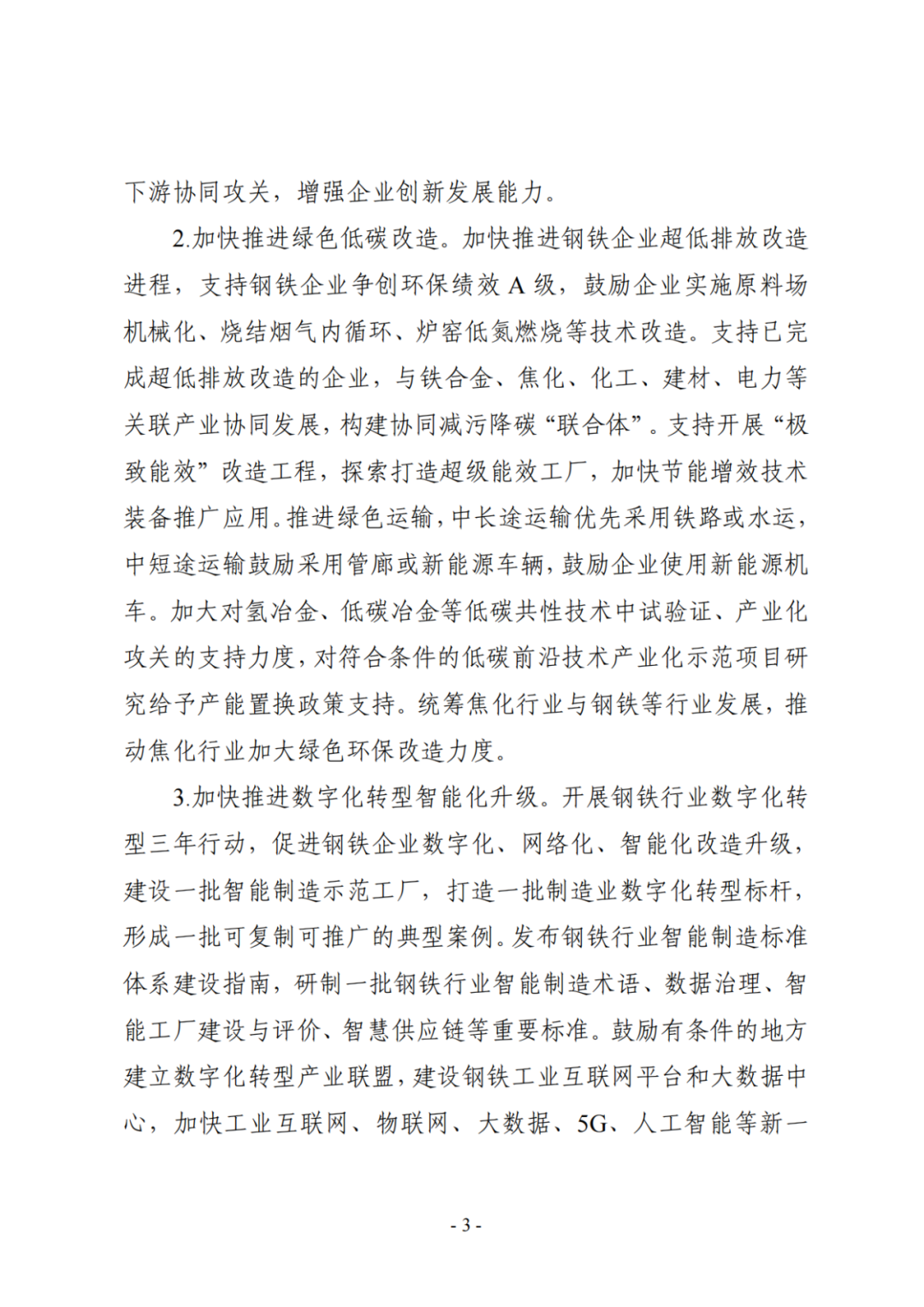 下游协同攻关，增强企业创新发展能力。

2.加快推进绿色低碳改造。加快推进钢铁企业超低排放改造进程，支持钢铁企业争创环保绩效 A 级，鼓励企业实施原料场机械化、烧结烟气内循环、炉窑低氮燃烧等技术改造。支持已完成超低排放改造的企业，与铁合金、焦化、化工、建材、电力等关联产业协同发展，构建协同减污降碳“联合体”。支持开展“极致能效”改造工程，探索打造超级能效工厂，加快节能增效技术装备推广应用。推进绿色运输，中长途运输优先采用铁路或水运，中短途运输鼓励采用管廊或新能源车辆，鼓励企业使用新能源机车。加大对氢冶金、低碳冶金等低碳共性技术中试验证、产业化攻关的支持力度，对符合条件的低碳前沿技术产业化示范项目研究给予产能置换政策支持。统筹焦化行业与钢铁等行业发展，推动焦化行业加大绿色环保改造力度。

3.加快推进数字化转型智能化升级。开展钢铁行业数字化转型三年行动，促进钢铁企业数字化、网络化、智能化改造升级，建设一批智能制造示范工厂，打造一批制造业数字化转型标杆，形成一批可复制可推广的典型案例。发布钢铁行业智能制造标准体系建设指南，研制一批钢铁行业智能制造术语、数据治理、智能工厂建设与评价、智慧供应链等重要标准。鼓励有条件的地方建立数字化转型产业联盟，建设钢铁工业互联网平台和大数据中心，加快工业互联网、物联网、大数据、5G、人工智能等新一

- 3 -